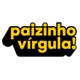 paizinho vírgula!